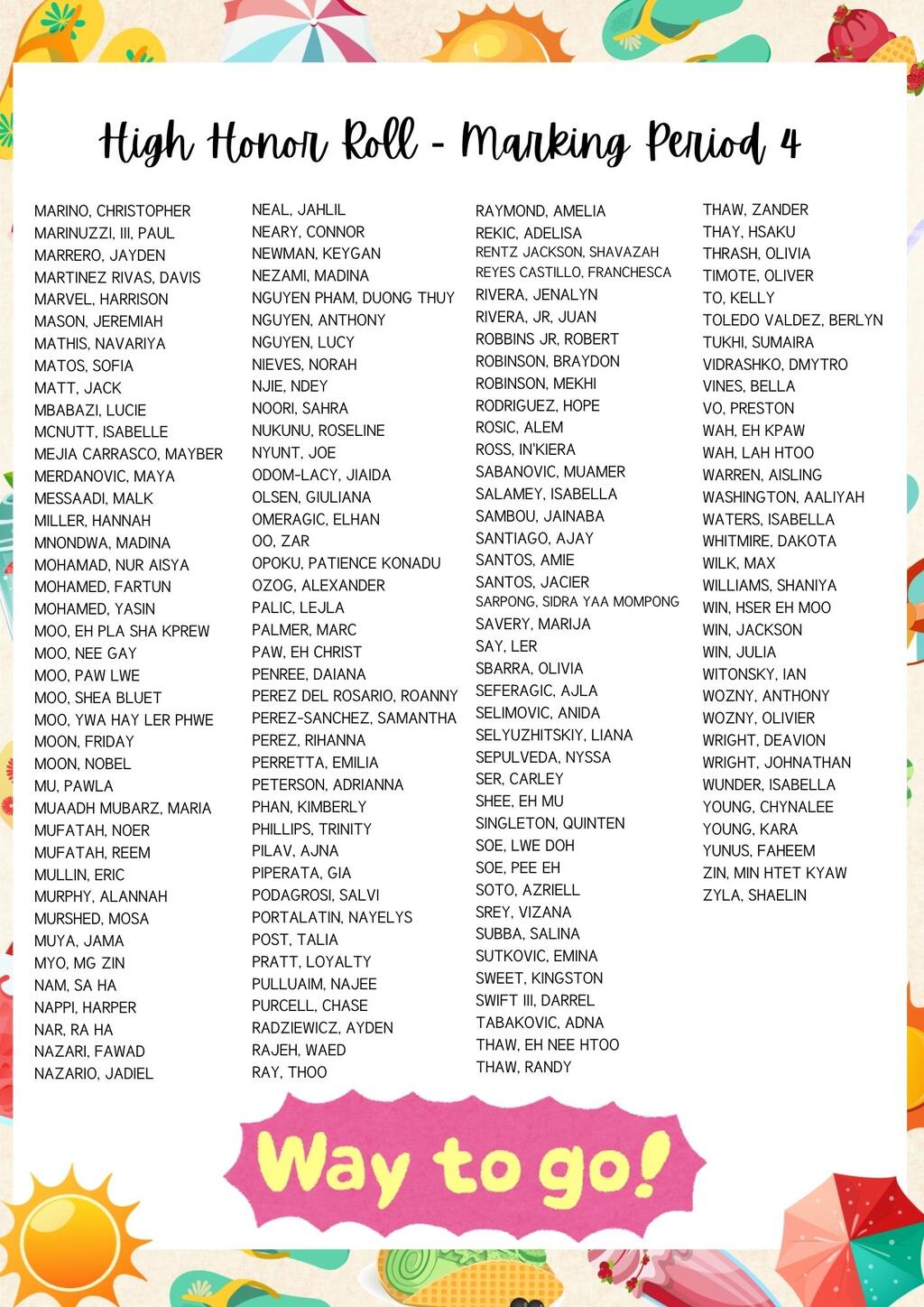 High Honor Roll - Marking Period 4

MARINO, CHRISTOPHER
MARINUZZI, III, PAUL
MARRERO, JAYDEN
MARTINEZ RIVAS, DAVIS
MARVEL, HARRISON
MASON, JEREMIAH
MATHIS, NAVARIYA
MATOS, SOFIA
MATT, JACK
MBABAZI, LUCIE
MCNUTT, ISABELLE
MEJIA CARRASCO, MAYBER
MERDANOVIC, MAYA
MESSAADI, MALK
MILLER, HANNAH
MNONDWA, MADINA
MOHAMAD, NUR AISYA
MOHAMED, FARTUN
MOHAMED, YASIN
MOO, EH PLA SHA KPREW
MOO, NEE GAY
MOO, PAW LWE
MOO, SHEA BLUET
MOO, YWA HAY LER PHWE
MOON, FRIDAY
MOON, NOBEL
MU, PAWLA
MUAADH MUBARZ, MARIA
MUFATAH, NOER
MUFATAH, REEM
MULLIN, ERIC
MURPHY, ALANNAH
MURSHED, MOSA
MUYA, JAMA
MYO, MG ZIN
NAM, SA HA
NAPPI, HARPER
NAR, RA HA
NAZARI, FAWAD
NAZARIO, JADIEL

NEAL, JAHLIL
NEARY, CONNOR
NEWMAN, KEYGAN
NEZAMI, MADINA
NGUYEN PHAM, DUONG THUY
NGUYEN, ANTHONY
NGUYEN, LUCY
NIEVES, NORAH
NJIE, NDEY
NOORI, SAHRA
NUKUNU, ROSELINE
NYUNT, JOE
ODOM-LACY, JIAIDA
OLSEN, GIULIANA
OMERAGIC, ELHAN
OO, ZAR
OPOKU, PATIENCE KONADU
OZOG, ALEXANDER
PALIC, LEJLA
PALMER, MARC
PAW, EH CHRIST
PENREE, DAIANA
PEREZ DEL ROSARIO, ROANNY
PEREZ-SANCHEZ, SAMANTHA
PEREZ, RIHANNA
PERRETTA, EMILIA
PETERSON, ADRIANNA
PHAN, KIMBERLY
PHILLIPS, TRINITY
PILAV, AJNA
PIPERATA, GIA
PODAGROSI, SALVI
PORTALATIN, NAYELYS
POST, TALIA
PRATT, LOYALTY
PULLUAIM, NAJEE
PURCELL, CHASE
RADZIEWICZ, AYDEN
RAJEH, WAED
RAY, THOO

RAYMOND, AMELIA
REKIC, ADELISA
RENTZ JACKSON, SHAVAZAH
REYES CASTILLO, FRANCHESCA
RIVERA, JENALYN
RIVERA, JR, JUAN
ROBBINS JR, ROBERT
ROBINSON, BRAYDON
ROBINSON, MEKHI
RODRIGUEZ, HOPE
ROSIC, ALEM
ROSS, IN'KIERA
SABANOVIC, MUAMER
SALAMEY, ISABELLA
SAMBOU, JAINABA
SANTIAGO, AJAY
SANTOS, AMIE
SANTOS, JACIER
SARPONG, SIDRA YAA MOMPONG
SAVERY, MARIJA
SAY, LER
SBARRA, OLIVIA
SEFERAGIC, AJLA
SELIMOVIC, ANIDA
SELYUZHITSKIY, LIANA
SEPULVEDA, NYSSA
SER, CARLEY
SHEE, EH MU
SINGLETON, QUINTEN
SOE, LWE DOH
SOE, PEE EH
SOTO, AZRIELL
SREY, VIZANA
SUBBA, SALINA
SUTKOVIC, EMINA
SWEET, KINGSTON
SWIFT III, DARREL
TABAKOVIC, ADNA
THAW, EH NEE HTOO
THAW, RANDY

THAW, ZANDER
THAY, HSAKU
THRASH, OLIVIA
TIMOTE, OLIVER
TO, KELLY
TOLEDO VALDEZ, BERLYN
TUKHI, SUMAIRA
VIDRASHKO, DMYTRO
VINES, BELLA
VO, PRESTON
WAH, EH KPAW
WAH, LAH HTOO
WARREN, AISLING
WASHINGTON, AALIYAH
WATERS, ISABELLA
WHITMIRE, DAKOTA
WILK, MAX
WILLIAMS, SHANIYA
WIN, HSER EH MOO
WIN, JACKSON
WIN, JULIA
WITONSKY, IAN
WOZNY, ANTHONY
WOZNY, OLIVIER
WRIGHT, DEAVION
WRIGHT, JOHNATHAN
WUNDER, ISABELLA
YOUNG, CHYNALEE
YOUNG, KARA
YUNUS, FAHEEM
ZIN, MIN HTET KYAW
ZYLA, SHAELIN

Way to go!